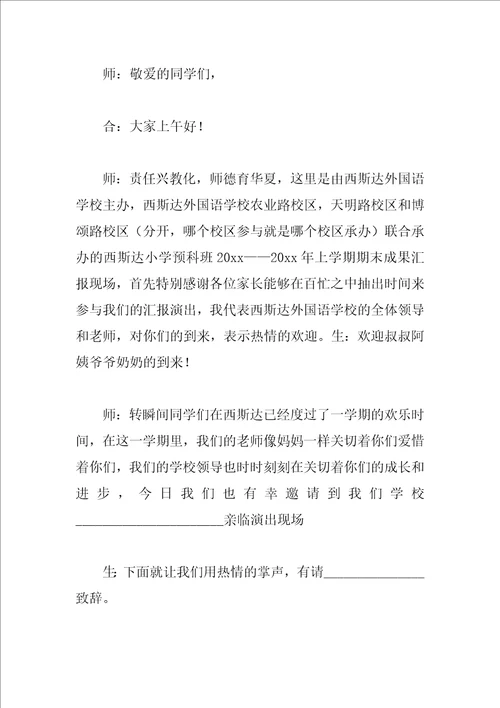 师：敬爱的同学们，

合：大家上午好！

师：责任兴教化，师德育华夏，这里是由西斯达外国语学校主办，西斯达外国语学校农业路校区，天明路校区和博颂路校区（分开，哪个校区参与就是哪个校区承办）联合承办的西斯达小学预科班 20xx——20xx 年上学期期末成果汇报现场，首先特别感谢各位家长能够在百忙之中抽出时间来参与我们的汇报演出，我代表西斯达外国语学校的全体领导和老师，对你们的到来，表示热情的欢迎。生：欢迎叔叔阿姨爷爷奶奶的到来！

师：转瞬间同学们在西斯达已经度过了一学期的欢乐时间，在这一学期里，我们的老师像妈妈一样关切着你们爱惜着你们，我们的学校领导也时时刻刻在关切着你们的成长和进步，今日我们也有幸邀请到我们学校______________________亲临演出现场

生 下面就让我们用热情的掌声，有请_______________致辞。